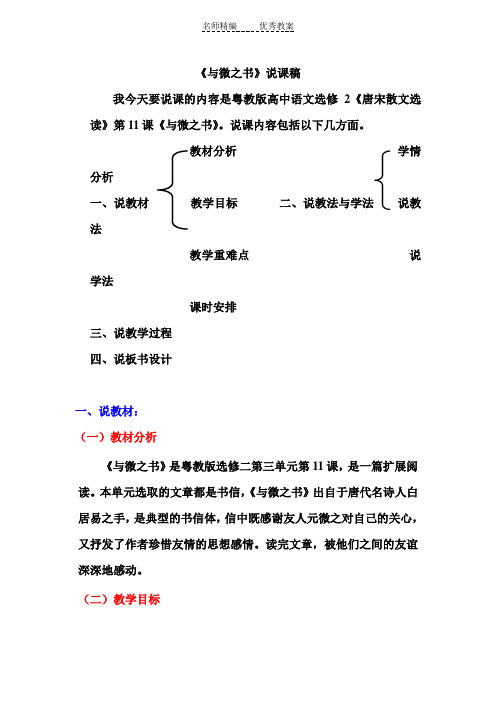 名师精编 优秀教案

《与微之书》说课稿

我今天要说课的内容是粤教版高中语文选修 2《唐宋散文选读》第 11 课《与微之书》。说课内容包括以下几方面。

教材分析 学情分析

一、说教材 教学目标 二、说教法与学法 说教法

教学重难点 说学法

课时安排

三、说教学过程

四、说板书设计

一、说教材：

（一）教材分析

《与微之书》是粤教版选修二第三单元第 11 课，是一篇扩展阅读。本单元选取的文章都是书信，《与微之书》出自于唐代名诗人白居易之手，是典型的书信体，信中既感谢友人元微之对自己的关心，又抒发了作者珍惜友情的思想感情。读完文章，被他们之间的友谊深深地感动。

（二）教学目标